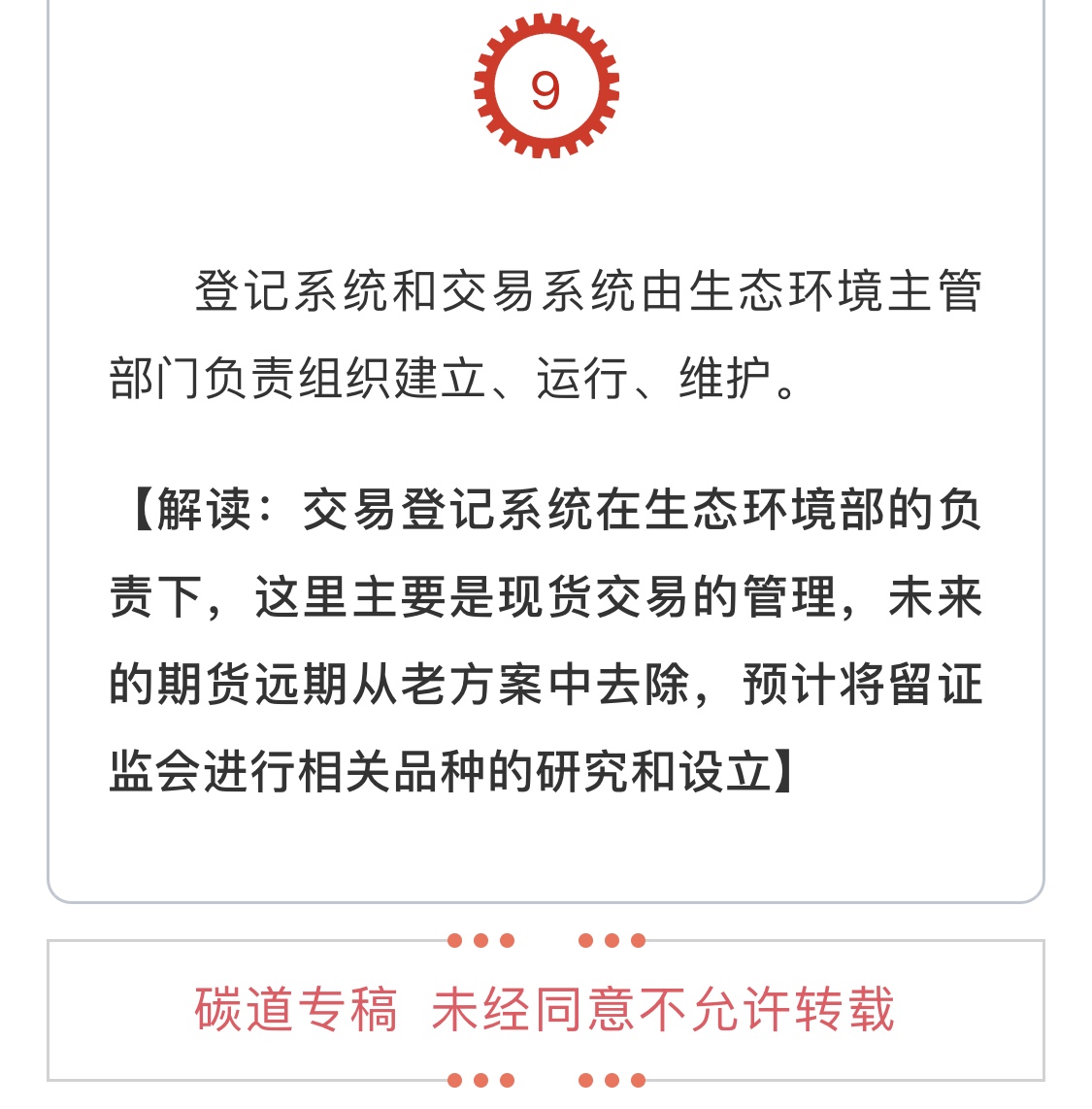 9

登记系统和交易系统由生态环境主管部门负责组织建立、运行、维护。

【解读：交易登记系统在生态环境部的负责下，这里主要是现货交易的管理，未来的期货远期从老方案中去除，预计将留证监会进行相关品种的研究和设立】

碳道专稿 未经同意不允许转载